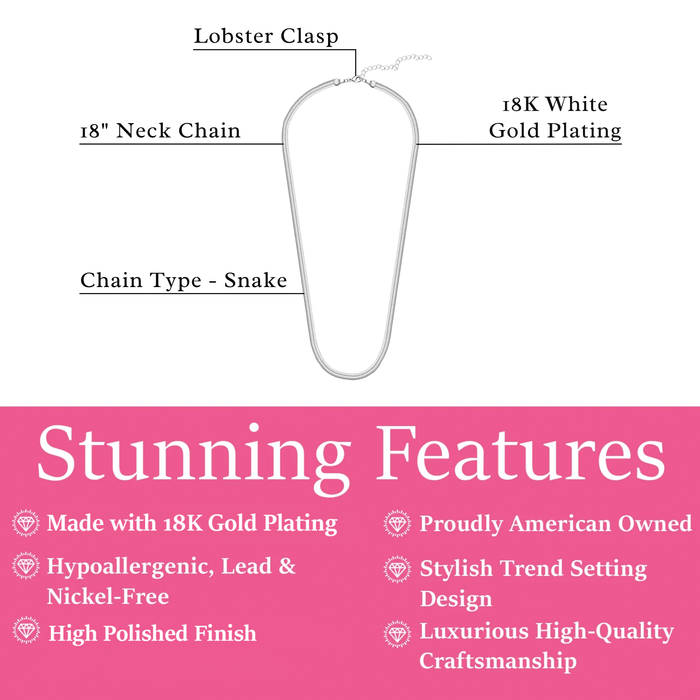 Lobster Clasp

18" Neck Chain

18K White Gold Plating

Chain Type - Snake

Stunning Features

Made with 18K Gold Plating

Hypoallergenic, Lead & Nickel-Free

High Polished Finish

Proudly American Owned

Stylish Trend Setting Design

Luxurious High-Quality Craftsmanship